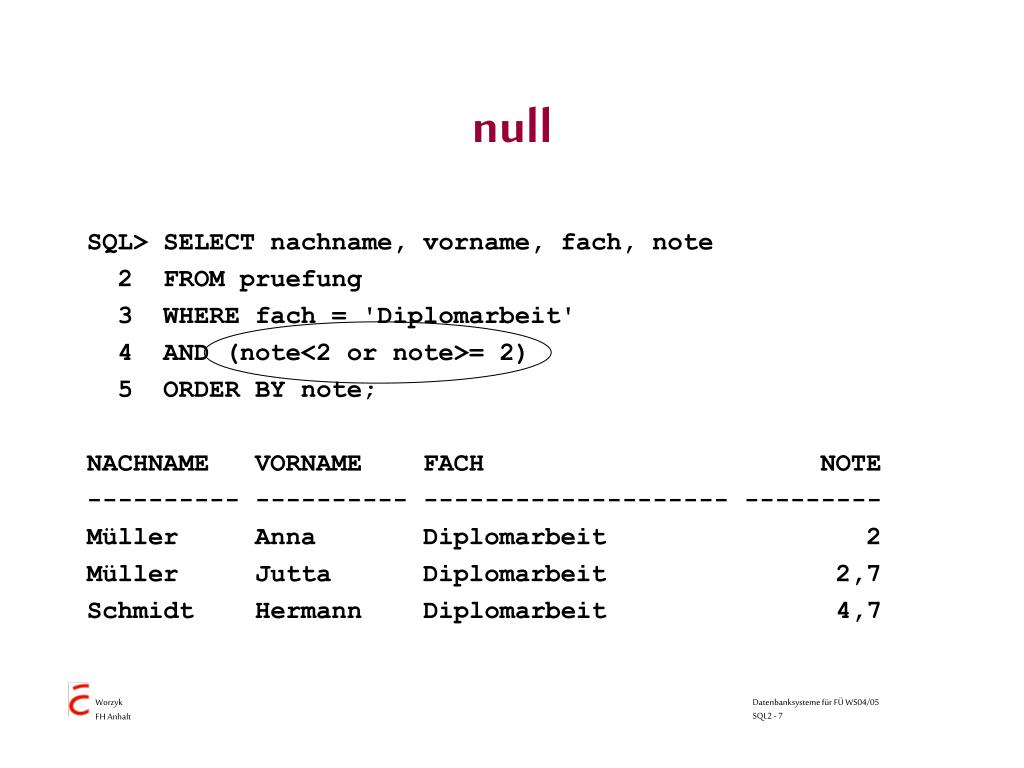 null

SQL> SELECT nachname, vorname, fach, note
2 FROM pruefung
3 WHERE fach = 'Diplomarbeit'
4 AND (note<2 or note>= 2)
5 ORDER BY note;

| NACHNAME | VORNAME | FACH | NOTE |
|---|---|---|---|
| Müller | Anna | Diplomarbeit | 2 |
| Müller | Jutta | Diplomarbeit | 2,7 |
| Schmidt | Hermann | Diplomarbeit | 4,7 |

Worzyk
FH Anhalt

Datenbanksysteme für FÜ WS04/05
SQL2 - 7